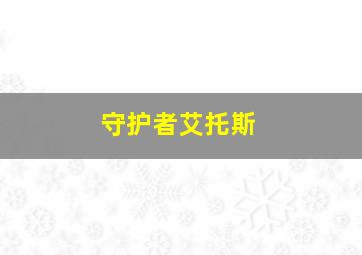 守护者艾托斯